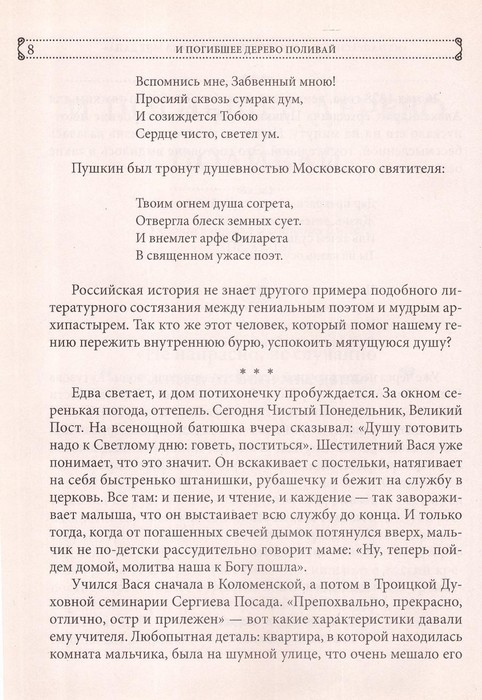 8 И ПОГИБШЕЕ ДЕРЕВО ПОЛИВАЙ

Вспомнись мне, Забвенный мною!
Просияй сквозь сумрак дум,
И созиждется Тобою
Сердце чисто, светел ум.

Пушкин был тронут душевностью Московского святителя:

Твоим огнем душа согрета,
Отвергла блеск земных сует.
И внемлет арфе Филарета
В священном ужасе поэт.

Российская история не знает другого примера подобного литературного состязания между гениальным поэтом и мудрым архипастырем. Так кто же этот человек, который помог нашему гению пережить внутреннюю бурю, успокоить мятущуюся душу?

* * *

Едва светает, и дом потихонечку пробуждается. За окном серенькая погода, оттепель. Сегодня Чистый Понедельник, Великий Пост. На всенощной батюшка вчера сказывал: «Душу готовить надо к Светлому дню: говеть, поститься». Шестилетний Вася уже понимает, что это значит. Он вскакивает с постельки, натягивает на себя быстренько штанишки, рубашечку и бежит на службу в церковь. Все там: и пение, и чтение, и каждение — так завораживает малыша, что он выстаивает всю службу до конца. И только тогда, когда от погашенных свечей дымок потянулся вверх, мальчик не по-детски рассудительно говорит маме: «Ну, теперь пойдем домой, молитва наша к Богу пошла».

Учился Вася сначала в Коломенской, а потом в Троицкой Духовной семинарии Сергиева Посада. «Препохвально, прекрасно, отлично, остр и прилежен» — вот какие характеристики давали ему учителя. Любопытная деталь: квартира, в которой находилась комната мальчика, была на шумной улице, что очень мешало его